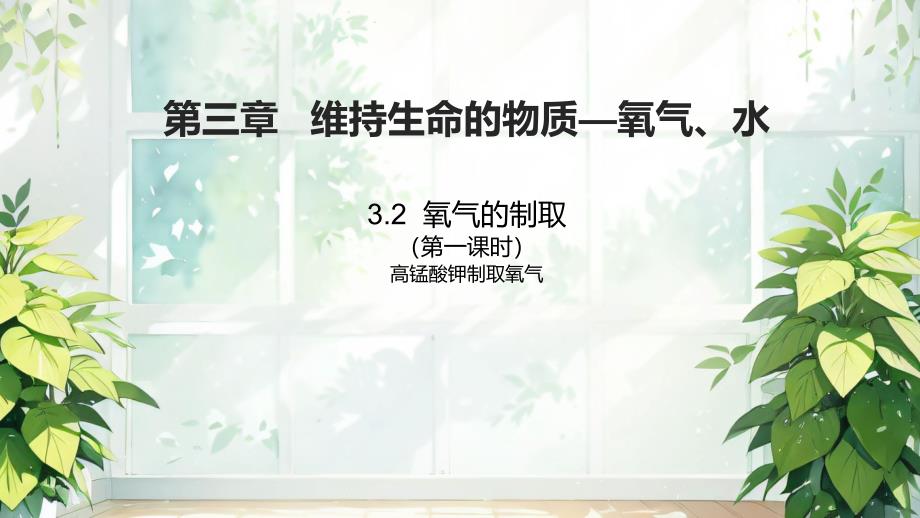 第三章 维持生命的物质—氧气、水

3.2 氧气的制取
(第一课时)
高锰酸钾制取氧气